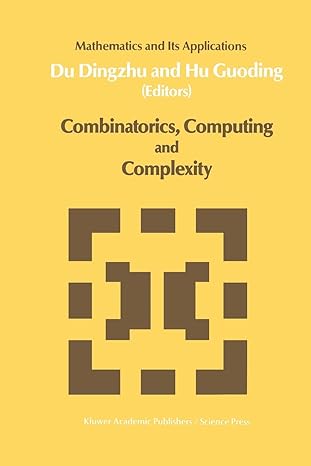 Mathematics and Its Applications

Du Dingzhu and Hu Guoding
(Editors)

Combinatorics, Computing
and
Complexity

Kluwer Academic Publishers / Science Press